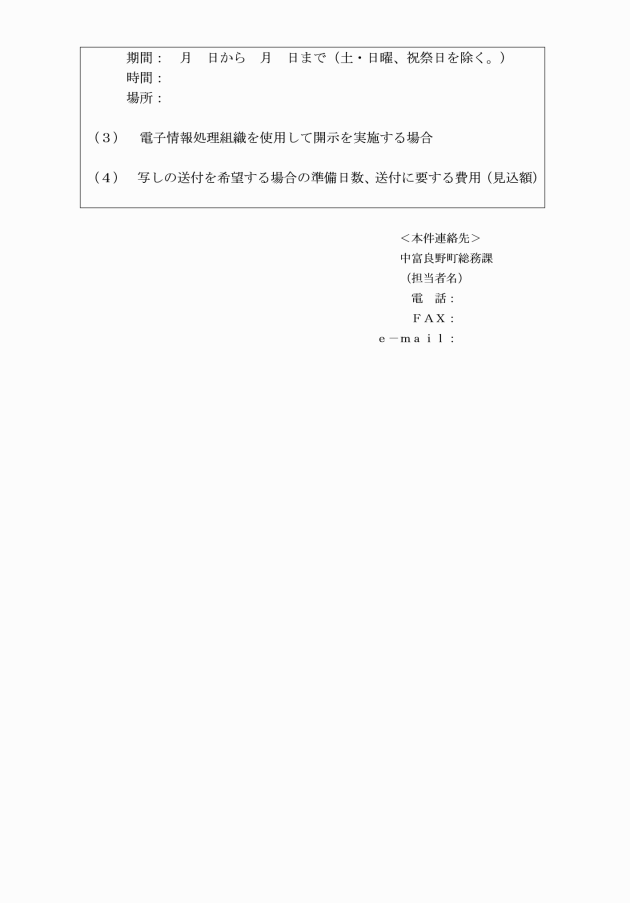 期間：　月　日から　月　日まで（土・日曜、祝祭日を除く。）
時間：
場所：

（3）　電子情報処理組織を使用して開示を実施する場合

（4）　写しの送付を希望する場合の準備日数、送付に要する費用（見込額）

＜本件連絡先＞
中富良野町総務課
（担当者名）
電　話：
ＦＡＸ：
ｅ－ｍａｉｌ：